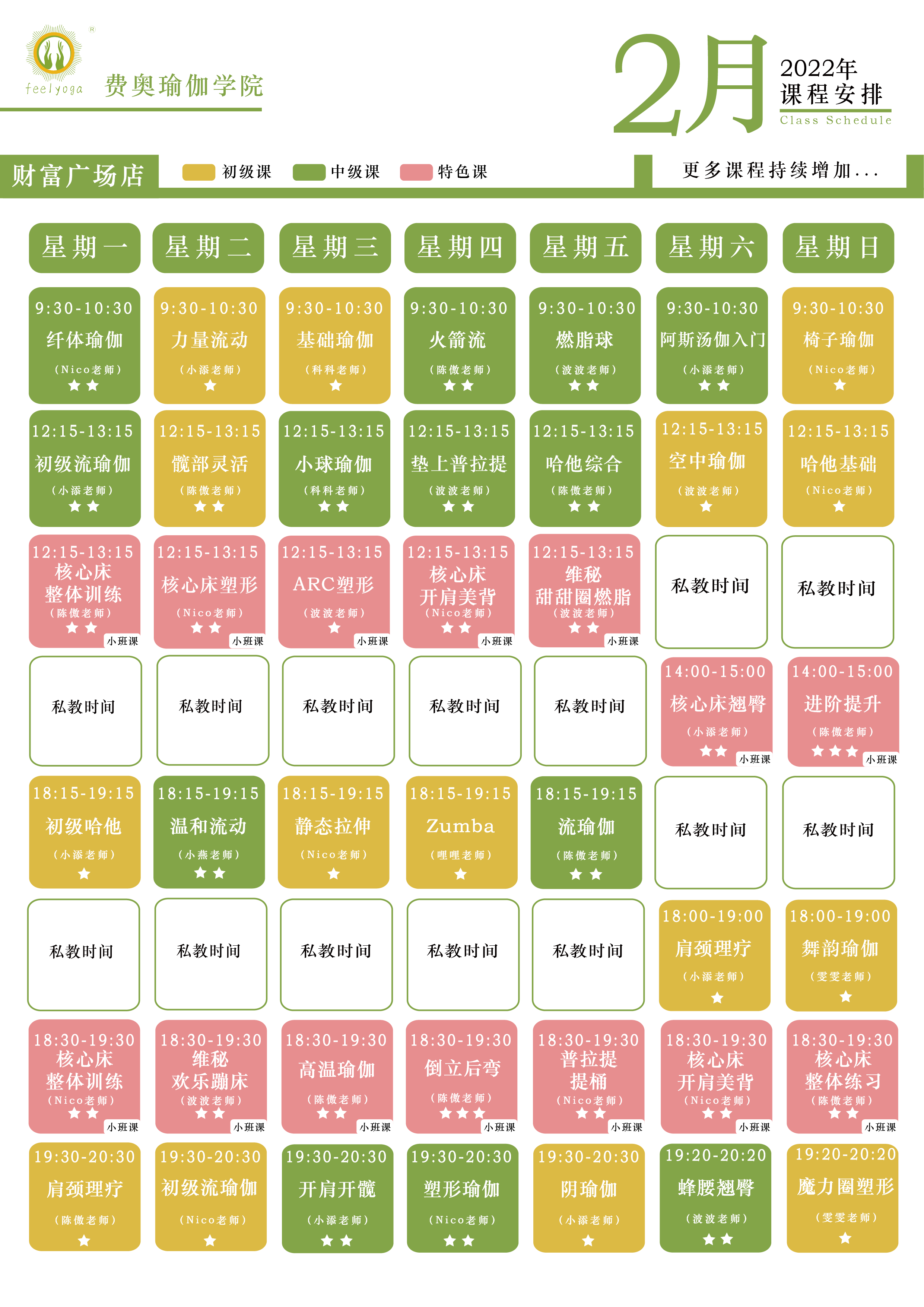 feelyoga 费奥瑜伽学院

2月 2022年
课程安排
Class Schedule

财富广场店 初级课 中级课 特色课

更多课程持续增加...

| 星期一 | 星期二 | 星期三 | 星期四 | 星期五 | 星期六 | 星期日 |
|---|---|---|---|---|---|---|
| 9:30-10:30 纤体瑜伽 （Nico老师） ★★ | 9:30-10:30 力量流动 （小添老师） ★ | 9:30-10:30 基础瑜伽 （科科老师） ★ | 9:30-10:30 火箭流 （陈傲老师） ★★ | 9:30-10:30 燃脂球 （波波老师） ★★ | 9:30-10:30 阿斯汤伽入门 （小添老师） ★★ | 9:30-10:30 椅子瑜伽 （Nico老师） ★ |
| 12:15-13:15 初级流瑜伽 （小添老师） ★★ | 12:15-13:15 髋部灵活 （陈傲老师） ★★ | 12:15-13:15 小球瑜伽 （科科老师） ★★ | 12:15-13:15 垫上普拉提 （波波老师） ★★ | 12:15-13:15 哈他综合 （陈傲老师） ★★ | 12:15-13:15 空中瑜伽 （波波老师） ★ | 12:15-13:15 哈他基础 （Nico老师） ★ |
| 12:15-13:15 核心床 整体训练 （陈傲老师） ★★ 小班课 | 12:15-13:15 核心床塑形 （Nico老师） ★★ 小班课 | 12:15-13:15 ARC塑形 （波波老师） ★ 小班课 | 12:15-13:15 核心床 开肩美背 （Nico老师） ★★ 小班课 | 12:15-13:15 维秘 甜甜圈燃脂 （波波老师） ★★ 小班课 | 私教时间 | 私教时间 |
| 私教时间 | 私教时间 | 私教时间 | 私教时间 | 私教时间 | 14:00-15:00 核心床翘臀 （小添老师） ★★ 小班课 | 14:00-15:00 进阶提升 （陈傲老师） ★★★ 小班课 |
| 18:15-19:15 初级哈他 （小添老师） ★ | 18:15-19:15 温和流动 （小燕老师） ★★ | 18:15-19:15 静态拉伸 （Nico老师） ★ | 18:15-19:15 Zumba （哩哩老师） ★ | 18:15-19:15 流瑜伽 （陈傲老师） ★★ | 私教时间 | 私教时间 |
| 私教时间 | 私教时间 | 私教时间 | 私教时间 | 私教时间 | 18:00-19:00 肩颈理疗 （小添老师） ★ | 18:00-19:00 舞韵瑜伽 （雯雯老师） ★ |
| 18:30-19:30 核心床 整体训练 （Nico老师） ★★ 小班课 | 18:30-19:30 维秘 欢乐蹦床 （波波老师） ★★ 小班课 | 18:30-19:30 高温瑜伽 （陈傲老师） ★★ 小班课 | 18:30-19:30 倒立后弯 （陈傲老师） ★★★ 小班课 | 18:30-19:30 普拉提 提桶 （Nico老师） ★★ 小班课 | 18:30-19:30 核心床 开肩美背 （Nico老师） ★★ 小班课 | 18:30-19:30 核心床 整体练习 （陈傲老师） ★★ 小班课 |
| 19:30-20:30 肩颈理疗 （陈傲老师） ★ | 19:30-20:30 初级流瑜伽 （Nico老师） ★ | 19:30-20:30 开肩开髋 （小添老师） ★★ | 19:30-20:30 塑形瑜伽 （Nico老师） ★★ | 19:30-20:30 阴瑜伽 （小添老师） ★ | 19:20-20:20 蜂腰翘臀 （波波老师） ★★ | 19:20-20:20 魔力圈塑形 （雯雯老师） ★ |